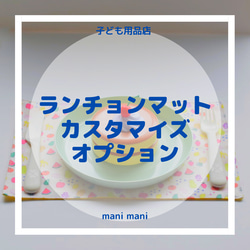 子ども用品店

ランチョンマット
カスタマイズ
オプション

mani mani